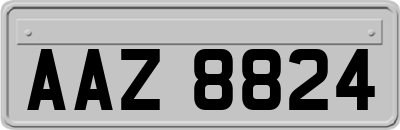 AAZ 8824